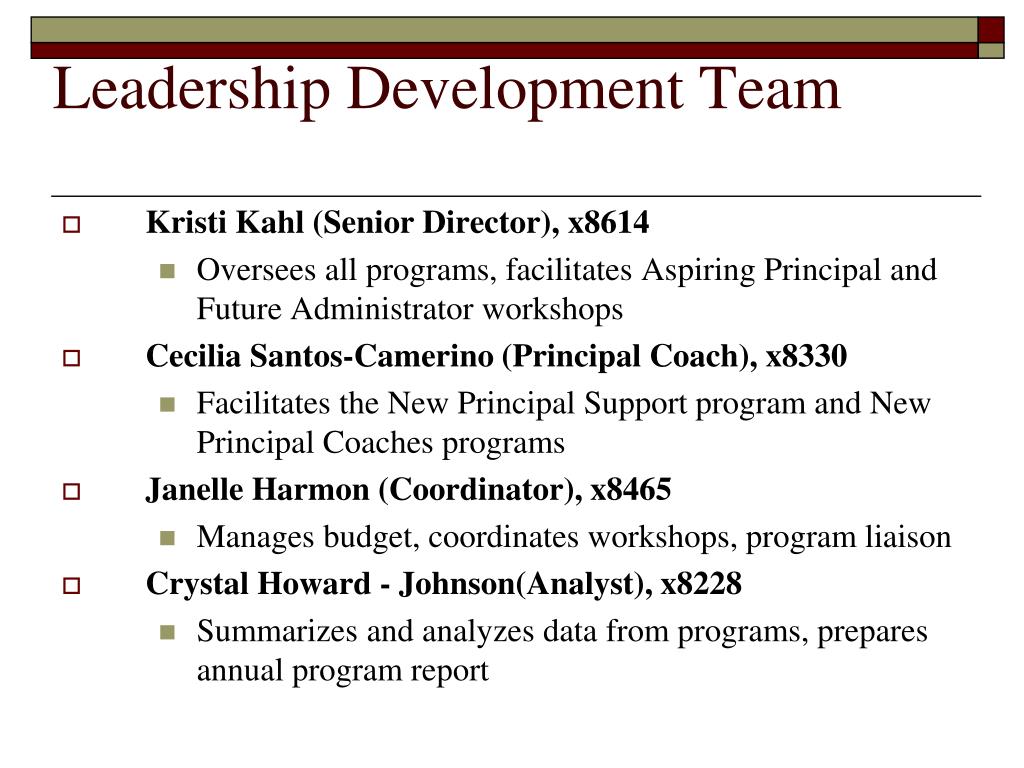 Leadership Development Team

Kristi Kahl (Senior Director), x8614

Oversees all programs, facilitates Aspiring Principal and Future Administrator workshops

Cecilia Santos-Camerino (Principal Coach), x8330

Facilitates the New Principal Support program and New Principal Coaches programs

Janelle Harmon (Coordinator), x8465

Manages budget, coordinates workshops, program liaison

Crystal Howard - Johnson(Analyst), x8228

Summarizes and analyzes data from programs, prepares annual program report